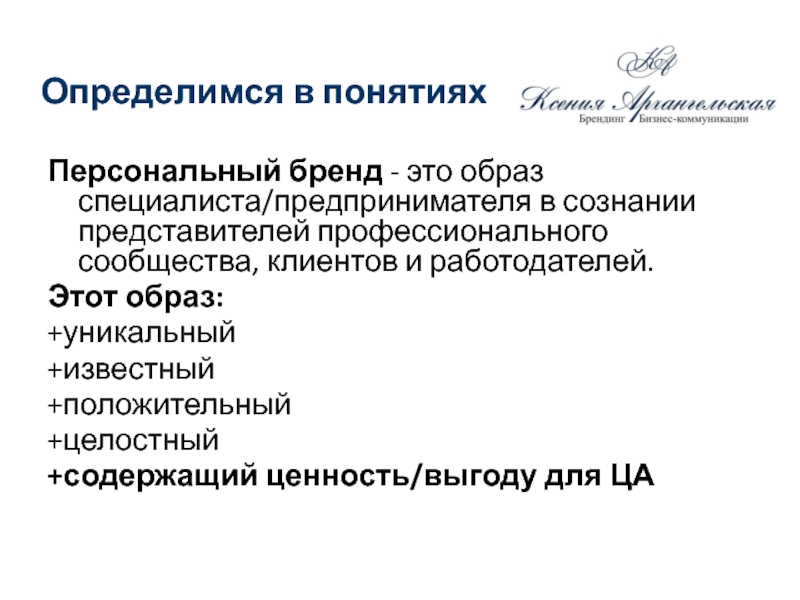 Определимся в понятиях

КА
Ксения Архангельская
Брендинг Бизнес-коммуникации

Персональный бренд - это образ специалиста/предпринимателя в сознании представителей профессионального сообщества, клиентов и работодателей.

Этот образ:
+уникальный
+известный
+положительный
+целостный
+содержащий ценность/выгоду для ЦА